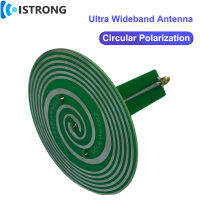 ISTRONG

Ultra Wideband Antenna

Circular Polarization